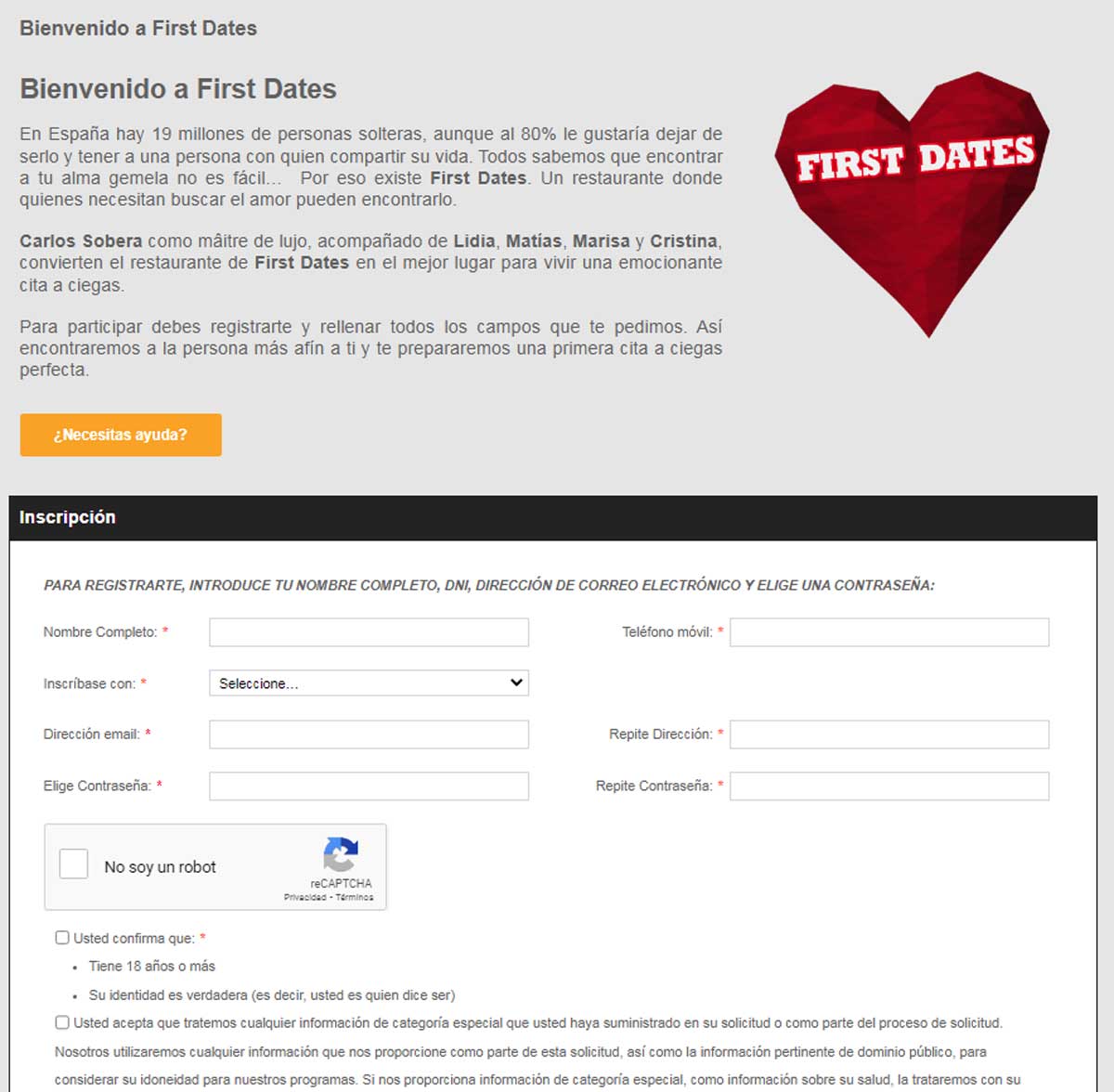 Bienvenido a First Dates

Bienvenido a First Dates

En España hay 19 millones de personas solteras, aunque al 80% le gustaría dejar de serlo y tener a una persona con quien compartir su vida. Todos sabemos que encontrar a tu alma gemela no es fácil... Por eso existe First Dates. Un restaurante donde quienes necesitan buscar el amor pueden encontrarlo.

Carlos Sobera como mâitre de lujo, acompañado de Lidia, Matías, Marisa y Cristina, convierten el restaurante de First Dates en el mejor lugar para vivir una emocionante cita a ciegas.

Para participar debes registrarte y rellenar todos los campos que te pedimos. Así encontraremos a la persona más afín a ti y te prepararemos una primera cita a ciegas perfecta.

FIRST DATES

¿Necesitas ayuda?

Inscripción

PARA REGISTRARTE, INTRODUCE TU NOMBRE COMPLETO, DNI, DIRECCIÓN DE CORREO ELECTRÓNICO Y ELIGE UNA CONTRASEÑA:

Nombre Completo: *

Teléfono móvil: *

Inscríbase con: *

Seleccione...

Dirección email: *

Repite Dirección: *

Elige Contraseña: *

Repite Contraseña: *

No soy un robot

reCAPTCHA
Privacidad - Términos

Usted confirma que: *

• Tiene 18 años o más
• Su identidad es verdadera (es decir, usted es quien dice ser)

Usted acepta que tratemos cualquier información de categoría especial que usted haya suministrado en su solicitud o como parte del proceso de solicitud.

Nosotros utilizaremos cualquier información que nos proporcione como parte de esta solicitud, así como la información pertinente de dominio público, para considerar su idoneidad para nuestros programas. Si nos proporciona información de categoría especial, como información sobre su salud, la trataremos con su